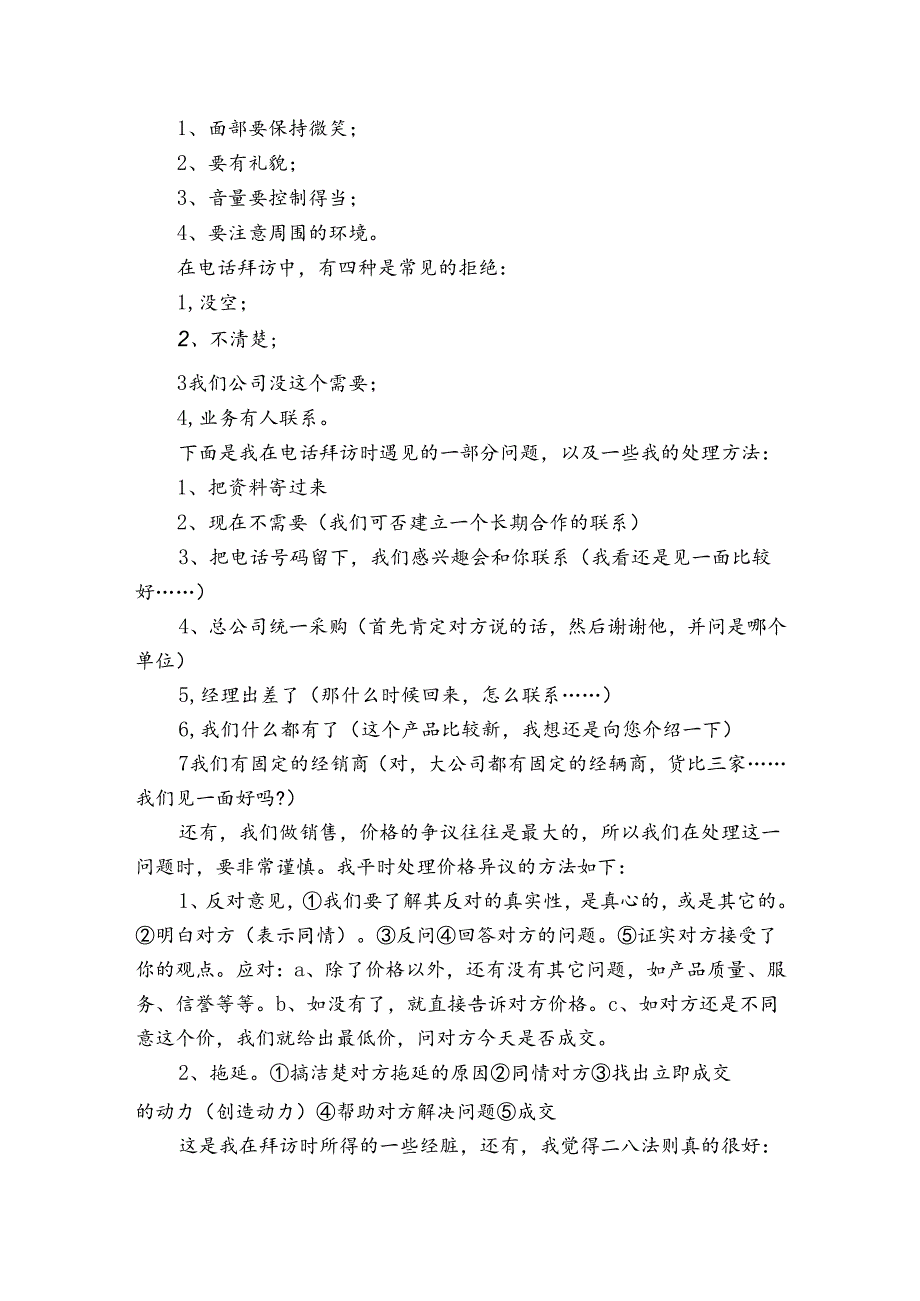 1、面部要保持微笑；

2、要有礼貌；

3、音量要控制得当；

4、要注意周围的环境。

在电话拜访中，有四种是常见的拒绝：

1,没空；

2、不清楚；

3我们公司没这个需要；

4,业务有人联系。

下面是我在电话拜访时遇见的一部分问题，以及一些我的处理方法：

1、把资料寄过来

2、现在不需要（我们可否建立一个长期合作的联系）

3、把电话号码留下，我们感兴趣会和你联系（我看还是见一面比较好……）

4、总公司统一采购（首先肯定对方说的话，然后谢谢他，并问是哪个单位）

5,经理出差了（那什么时候回来，怎么联系……）

6,我们什么都有了（这个产品比较新，我想还是向您介绍一下）

7我们有固定的经销商（对，大公司都有固定的经辆商，货比三家……我们见一面好吗?）

还有，我们做销售，价格的争议往往是最大的，所以我们在处理这一问题时，要非常谨慎。我平时处理价格异议的方法如下：

1、反对意见，①我们要了解其反对的真实性，是真心的，或是其它的。②明白对方（表示同情）。③反问④回答对方的问题。⑤证实对方接受了你的观点。应对：a、除了价格以外，还有没有其它问题，如产品质量、服务、信誉等等。b、如没有了，就直接告诉对方价格。c、如对方还是不同意这个价，我们就给出最低价，问对方今天是否成交。

2、拖延。①搞洁楚对方拖延的原因②同情对方③找出立即成交的动力（创造动力）④帮助对方解决问题⑤成交

这是我在拜访时所得的一些经脏，还有，我觉得二八法则真的很好：